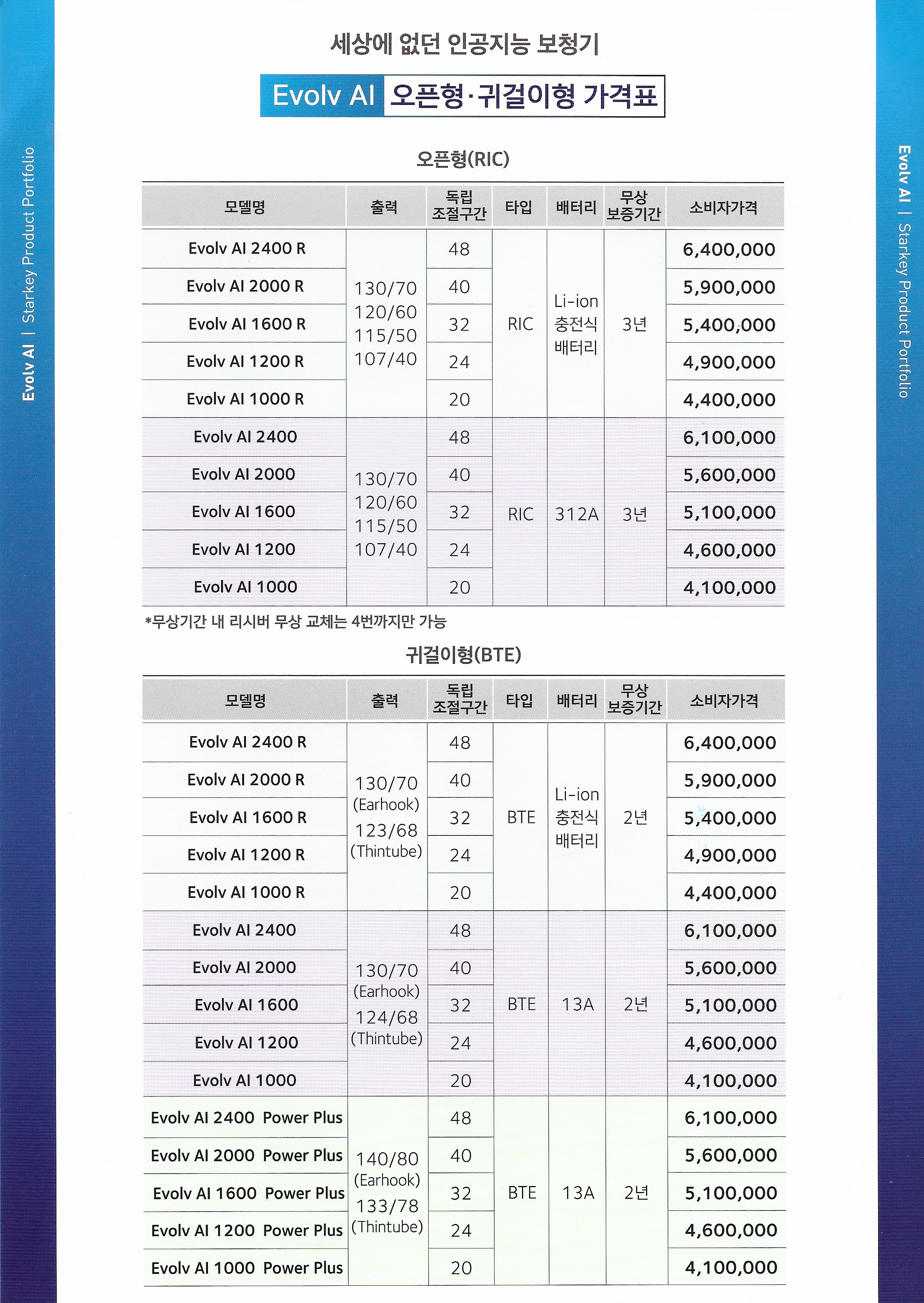 Evolv AI | Starkey Product Portfolio

세상에 없던 인공지능 보청기

Evolv AI 오픈형·귀걸이형 가격표

오픈형(RIC)

| 모델명 | 출력 | 독립 조절구간 | 타입 | 배터리 | 무상 보증기간 | 소비자가격 |
|---|---|---|---|---|---|---|
| Evolv AI 2400 R | 130/70 120/60 115/50 107/40 | 48 | RIC | Li-ion 충전식 배터리 | 3년 | 6,400,000 |
| Evolv AI 2000 R | | 40 | | | | 5,900,000 |
| Evolv AI 1600 R | | 32 | | | | 5,400,000 |
| Evolv AI 1200 R | | 24 | | | | 4,900,000 |
| Evolv AI 1000 R | | 20 | | | | 4,400,000 |
| Evolv AI 2400 | 130/70 120/60 115/50 107/40 | 48 | RIC | 312A | 3년 | 6,100,000 |
| Evolv AI 2000 | | 40 | | | | 5,600,000 |
| Evolv AI 1600 | | 32 | | | | 5,100,000 |
| Evolv AI 1200 | | 24 | | | | 4,600,000 |
| Evolv AI 1000 | | 20 | | | | 4,100,000 |

*무상기간 내 리시버 무상 교체는 4번까지만 가능

귀걸이형(BTE)

| 모델명 | 출력 | 독립 조절구간 | 타입 | 배터리 | 무상 보증기간 | 소비자가격 |
|---|---|---|---|---|---|---|
| Evolv AI 2400 R | 130/70 (Earhook) 123/68 (Thintube) | 48 | BTE | Li-ion 충전식 배터리 | 2년 | 6,400,000 |
| Evolv AI 2000 R | | 40 | | | | 5,900,000 |
| Evolv AI 1600 R | | 32 | | | | 5,400,000 |
| Evolv AI 1200 R | | 24 | | | | 4,900,000 |
| Evolv AI 1000 R | | 20 | | | | 4,400,000 |
| Evolv AI 2400 | 130/70 (Earhook) 124/68 (Thintube) | 48 | BTE | 13A | 2년 | 6,100,000 |
| Evolv AI 2000 | | 40 | | | | 5,600,000 |
| Evolv AI 1600 | | 32 | | | | 5,100,000 |
| Evolv AI 1200 | | 24 | | | | 4,600,000 |
| Evolv AI 1000 | | 20 | | | | 4,100,000 |
| Evolv AI 2400 Power Plus | 140/80 (Earhook) 133/78 (Thintube) | 48 | BTE | 13A | 2년 | 6,100,000 |
| Evolv AI 2000 Power Plus | | 40 | | | | 5,600,000 |
| Evolv AI 1600 Power Plus | | 32 | | | | 5,100,000 |
| Evolv AI 1200 Power Plus | | 24 | | | | 4,600,000 |
| Evolv AI 1000 Power Plus | | 20 | | | | 4,100,000 |

Evolv AI | Starkey Product Portfolio